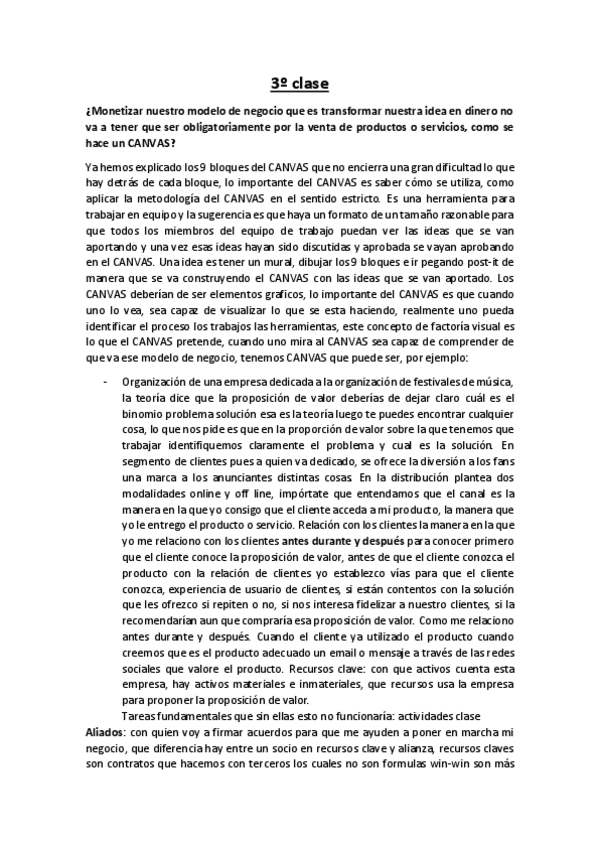 3º clase

¿Monetizar nuestro modelo de negocio que es transformar nuestra idea en dinero no va a tener que ser obligatoriamente por la venta de productos o servicios, como se hace un CANVAS?

Ya hemos explicado los 9 bloques del CANVAS que no encierra una gran dificultad lo que hay detrás de cada bloque, lo importante del CANVAS es saber cómo se utiliza, como aplicar la metodología del CANVAS en el sentido estricto. Es una herramienta para trabajar en equipo y la sugerencia es que haya un formato de un tamaño razonable para que todos los miembros del equipo de trabajo puedan ver las ideas que se van aportando y una vez esas ideas hayan sido discutidas y aprobada se vayan aprobando en el CANVAS. Una idea es tener un mural, dibujar los 9 bloques e ir pegando post-it de manera que se va construyendo el CANVAS con las ideas que se van aportado. Los CANVAS deberían de ser elementos graficos, lo importante del CANVAS es que cuando uno lo vea, sea capaz de visualizar lo que se esta haciendo, realmente uno pueda identificar el proceso los trabajos las herramientas, este concepto de factoría visual es lo que el CANVAS pretende, cuando uno mira al CANVAS sea capaz de comprender de que va ese modelo de negocio, tenemos CANVAS que puede ser, por ejemplo:

- Organización de una empresa dedicada a la organización de festivales de música, la teoría dice que la proposición de valor deberías de dejar claro cuál es el binomio problema solución esa es la teoría luego te puedes encontrar cualquier cosa, lo que nos pide es que en la proporción de valor sobre la que tenemos que trabajar identifiquemos claramente el problema y cual es la solución. En segmento de clientes pues a quien va dedicado, se ofrece la diversión a los fans una marca a los anunciantes distintas cosas. En la distribución plantea dos modalidades online y off line, impórtate que entendamos que el canal es la manera en la que yo consigo que el cliente acceda a mi producto, la manera que yo le entrego el producto o servicio. Relación con los clientes la manera en la que yo me relaciono con los clientes antes durante y después para conocer primero que el cliente conoce la proposición de valor, antes de que el cliente conozca el producto con la relación de clientes yo establezco vías para que el cliente conozca, experiencia de usuario de clientes, si están contentos con la solución que les ofrezco si repiten o no, si nos interesa fidelizar a nuestro clientes, si la recomendarían aun que compraría esa proposición de valor. Como me relaciono antes durante y después. Cuando el cliente ya utilizado el producto cuando creemos que es el producto adecuado un email o mensaje a través de las redes sociales que valore el producto. Recursos clave: con que activos cuenta esta empresa, hay activos materiales e inmateriales, que recursos usa la empresa para proponer la proposición de valor.
Tareas fundamentales que sin ellas esto no funcionaría: actividades clase

Aliados: con quien voy a firmar acuerdos para que me ayuden a poner en marcha mi negocio, que diferencia hay entre un socio en recursos clave y alianza, recursos claves son contratos que hacemos con terceros los cuales no son formulas win-win son más